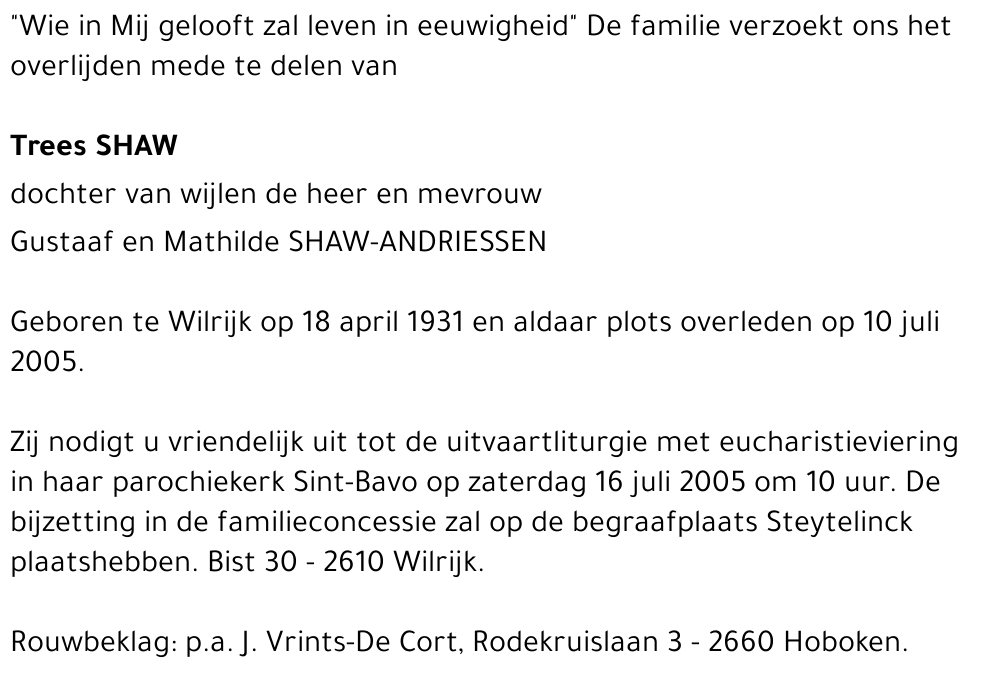 "Wie in Mij gelooft zal leven in eeuwigheid" De familie verzoekt ons het overlijden mede te delen van

Trees SHAW

dochter van wijlen de heer en mevrouw

Gustaaf en Mathilde SHAW-ANDRIESSEN

Geboren te Wilrijk op 18 april 1931 en aldaar plots overleden op 10 juli 2005.

Zij nodigt u vriendelijk uit tot de uitvaartliturgie met eucharistieviering in haar parochiekerk Sint-Bavo op zaterdag 16 juli 2005 om 10 uur. De bijzetting in de familieconcessie zal op de begraafplaats Steytelinck plaatshebben. Bist 30 - 2610 Wilrijk.

Rouwbeklag: p.a. J. Vrints-De Cort, Rodekruislaan 3 - 2660 Hoboken.